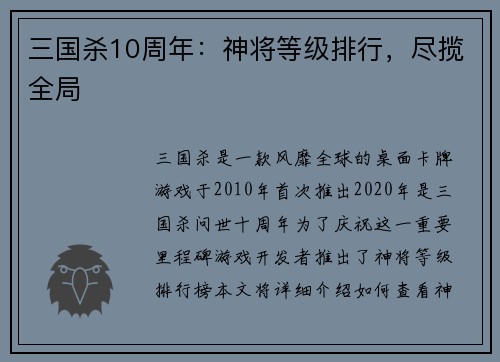 三国杀10周年：神将等级排行，尽揽全局

三国杀是一款风靡全球的桌面卡牌游戏于2010年首次推出2020年是三国杀问世十周年为了庆祝这一重要里程碑游戏开发者推出了神将等级排行榜本文将详细介绍如何查看神